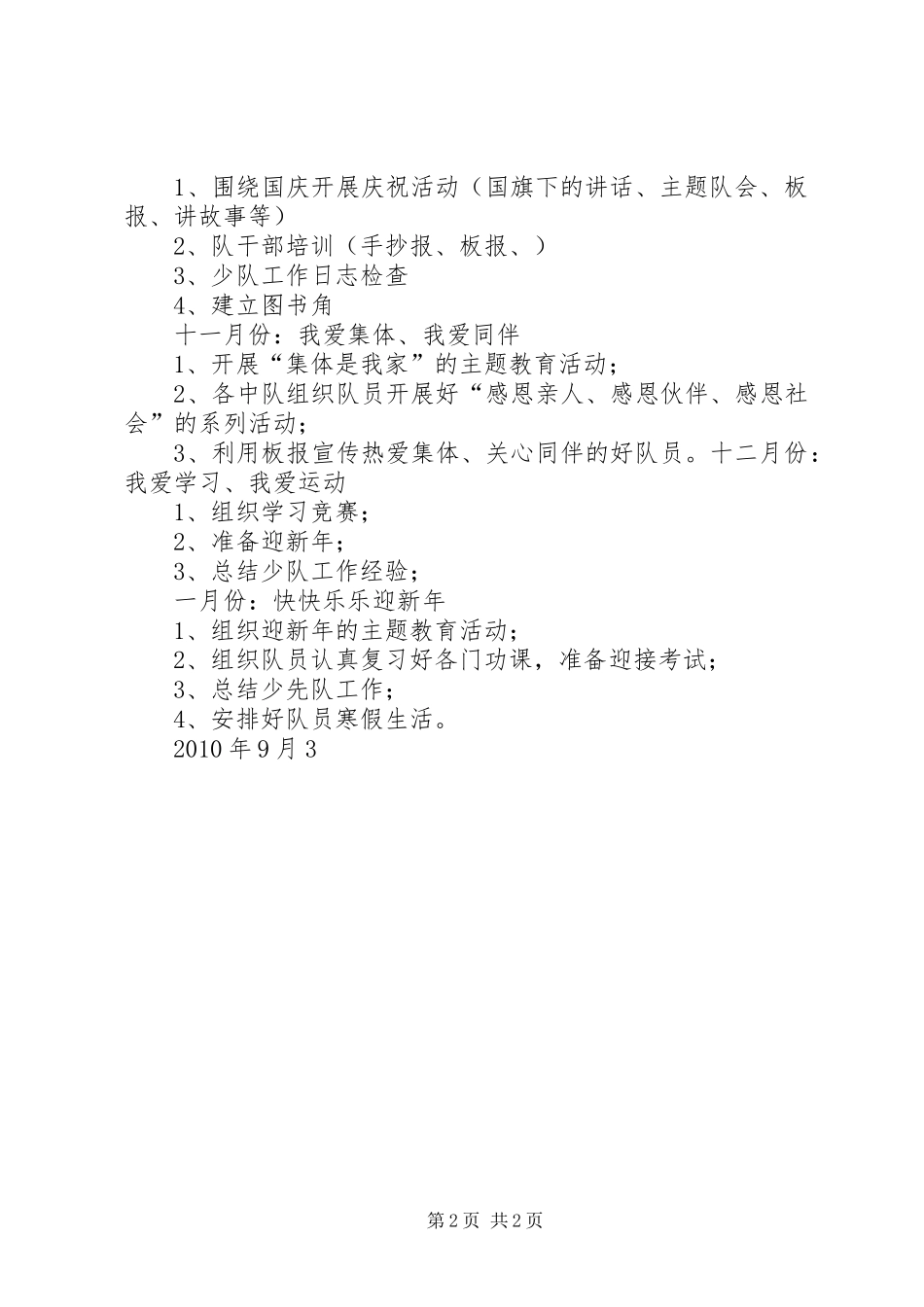 1、围绕国庆开展庆祝活动（国旗下的讲话、主题队会、板报、讲故事等）

2、队干部培训（手抄报、板报、）

3、少队工作日志检查

4、建立图书角

十一月份：我爱集体、我爱同伴

1、开展“集体是我家”的主题教育活动；

2、各中队组织队员开展好“感恩亲人、感恩伙伴、感恩社会”的系列活动；

3、利用板报宣传热爱集体、关心同伴的好队员。十二月份：我爱学习、我爱运动

1、组织学习竞赛；

2、准备迎新年；

3、总结少队工作经验；

一月份：快快乐乐迎新年

1、组织迎新年的主题教育活动；

2、组织队员认真复习好各门功课，准备迎接考试；

3、总结少先队工作；

4、安排好队员寒假生活。

2010 年 9 月 3

第 2 页 共 2 页